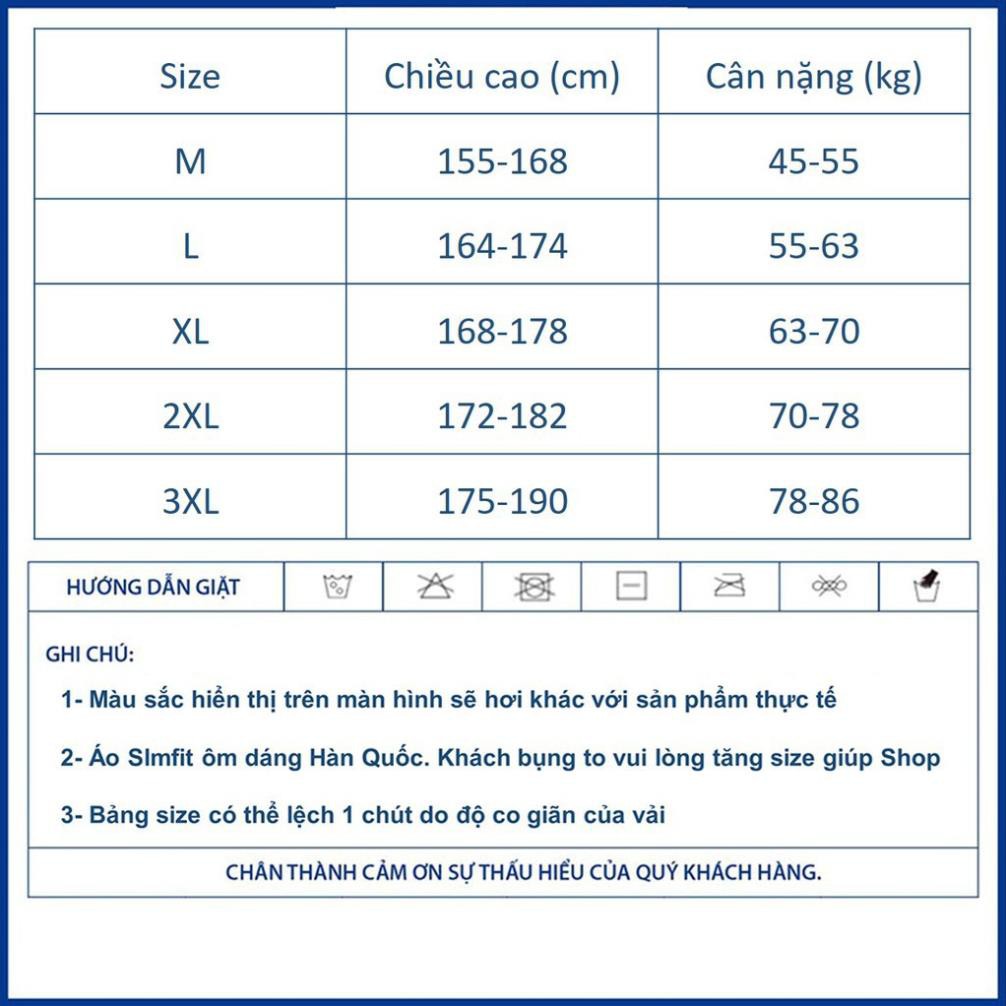 | Size | Chiều cao (cm) | Cân nặng (kg) |
|---|---|---|
| M | 155-168 | 45-55 |
| L | 164-174 | 55-63 |
| XL | 168-178 | 63-70 |
| 2XL | 172-182 | 70-78 |
| 3XL | 175-190 | 78-86 |

HƯỚNG DẪN GIẶT

GHI CHÚ:

1- Màu sắc hiển thị trên màn hình sẽ hơi khác với sản phẩm thực tế

2- Áo Slmfit ôm dáng Hàn Quốc. Khách bụng to vui lòng tăng size giúp Shop

3- Bảng size có thể lệch 1 chút do độ co giãn của vải

CHÂN THÀNH CẢM ƠN SỰ THẤU HIỂU CỦA QUÝ KHÁCH HÀNG.